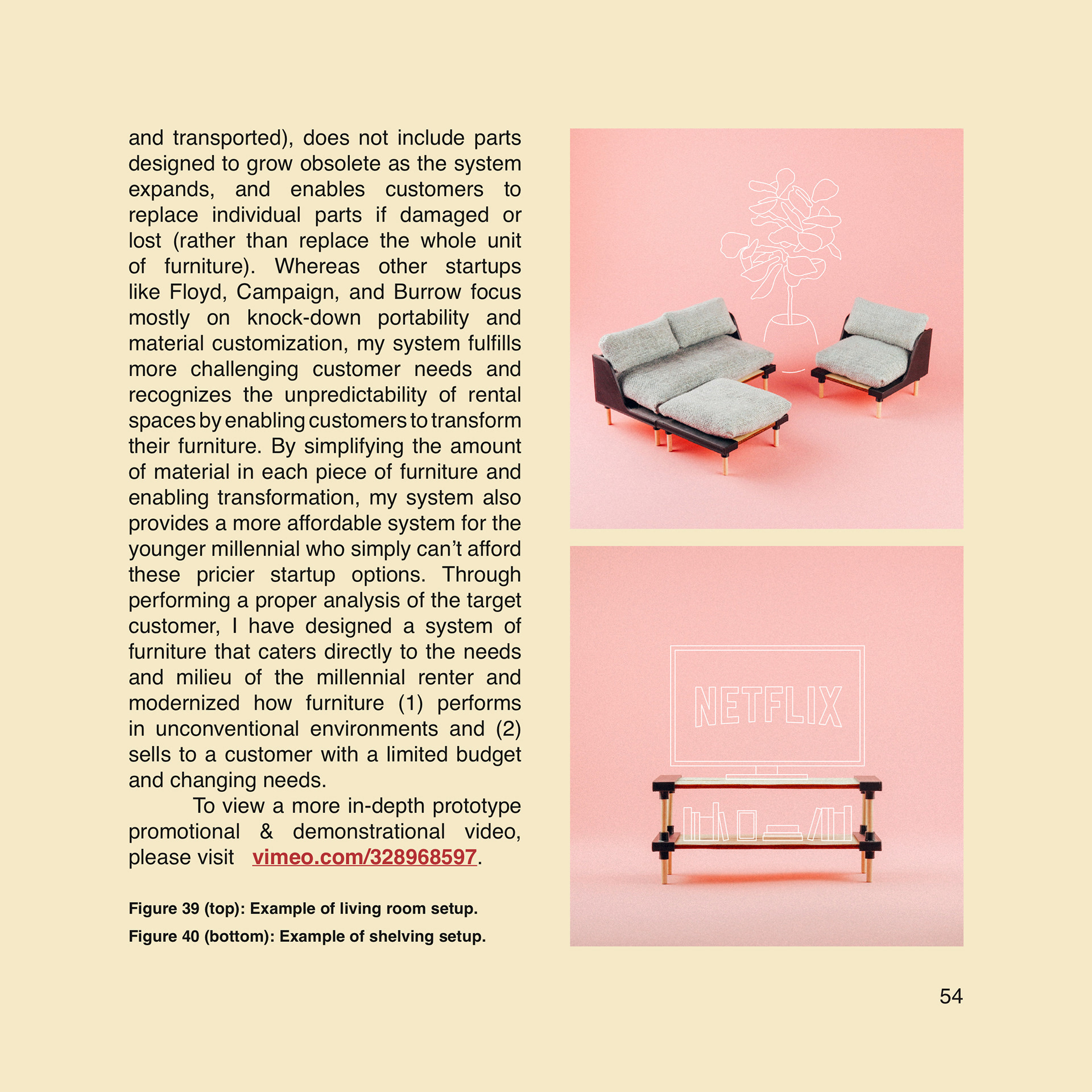 and transported), does not include parts designed to grow obsolete as the system expands, and enables customers to replace individual parts if damaged or lost (rather than replace the whole unit of furniture). Whereas other startups like Floyd, Campaign, and Burrow focus mostly on knock-down portability and material customization, my system fulfills more challenging customer needs and recognizes the unpredictability of rental spaces by enabling customers to transform their furniture. By simplifying the amount of material in each piece of furniture and enabling transformation, my system also provides a more affordable system for the younger millennial who simply can't afford these pricier startup options. Through performing a proper analysis of the target customer, I have designed a system of furniture that caters directly to the needs and milieu of the millennial renter and modernized how furniture (1) performs in unconventional environments and (2) sells to a customer with a limited budget and changing needs.

To view a more in-depth prototype promotional & demonstrational video, please visit vimeo.com/328968597.

Figure 39 (top): Example of living room setup.

Figure 40 (bottom): Example of shelving setup.

NETFLIX

54